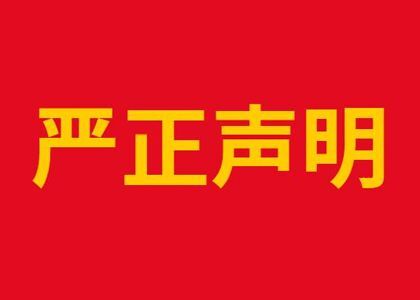 严正声明